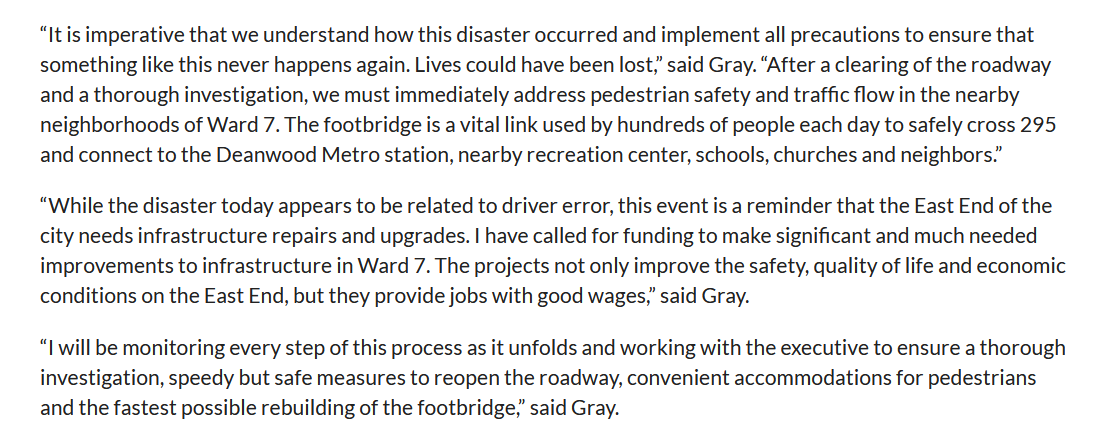 “It is imperative that we understand how this disaster occurred and implement all precautions to ensure that something like this never happens again. Lives could have been lost,” said Gray. “After a clearing of the roadway and a thorough investigation, we must immediately address pedestrian safety and traffic flow in the nearby neighborhoods of Ward 7. The footbridge is a vital link used by hundreds of people each day to safely cross 295 and connect to the Deanwood Metro station, nearby recreation center, schools, churches and neighbors.”

“While the disaster today appears to be related to driver error, this event is a reminder that the East End of the city needs infrastructure repairs and upgrades. I have called for funding to make significant and much needed improvements to infrastructure in Ward 7. The projects not only improve the safety, quality of life and economic conditions on the East End, but they provide jobs with good wages,” said Gray.

“I will be monitoring every step of this process as it unfolds and working with the executive to ensure a thorough investigation, speedy but safe measures to reopen the roadway, convenient accommodations for pedestrians and the fastest possible rebuilding of the footbridge,” said Gray.